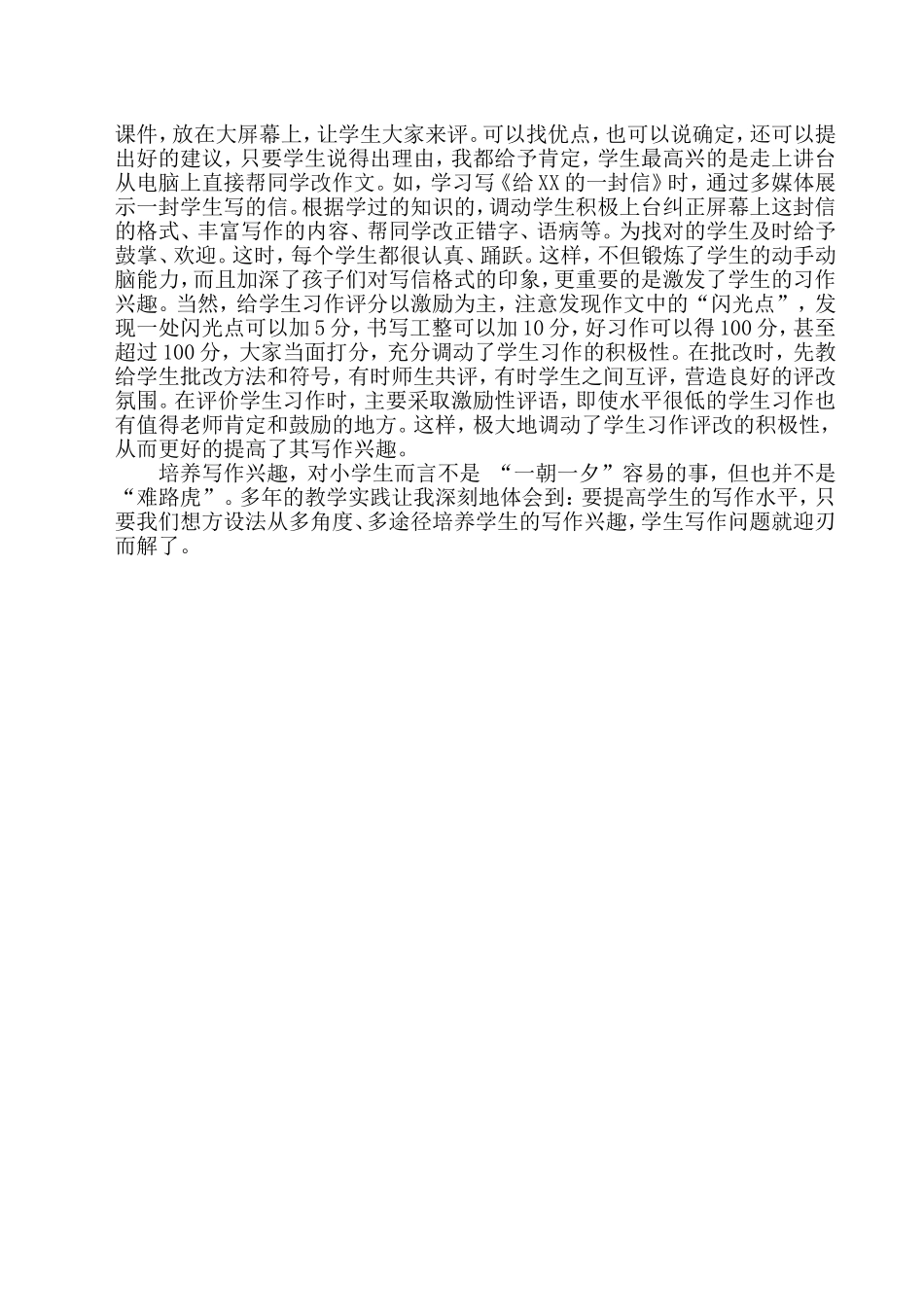 课件，放在大屏幕上，让学生大家来评。可以找优点，也可以说确定，还可以提出好的建议，只要学生说得出理由，我都给予肯定，学生最高兴的是走上讲台从电脑上直接帮同学改作文。如，学习写《给XX的一封信》时，通过多媒体展示一封学生写的信。根据学过的知识的，调动学生积极上台纠正屏幕上这封信的格式、丰富写作的内容、帮同学改正错字、语病等。为找对的学生及时给予鼓掌、欢迎。这时，每个学生都很认真、踊跃。这样，不但锻炼了学生的动手动脑能力，而且加深了孩子们对写信格式的印象，更重要的是激发了学生的习作兴趣。当然，给学生习作评分以激励为主，注意发现作文中的“闪光点”，发现一处闪光点可以加5分，书写工整可以加10分，好习作可以得100分，甚至超过100分，大家当面打分，充分调动了学生习作的积极性。在批改时，先教给学生批改方法和符号，有时师生共评，有时学生之间互评，营造良好的评改氛围。在评价学生习作时，主要采取激励性评语，即使水平很低的学生习作也有值得老师肯定和鼓励的地方。这样，极大地调动了学生习作评改的积极性，从而更好的提高了其写作兴趣。

培养写作兴趣，对小学生而言不是 “一朝一夕”容易的事，但也并不是“难路虎”。多年的教学实践让我深刻地体会到：要提高学生的写作水平，只要我们想方设法从多角度、多途径培养学生的写作兴趣，学生写作问题就迎刃而解了。